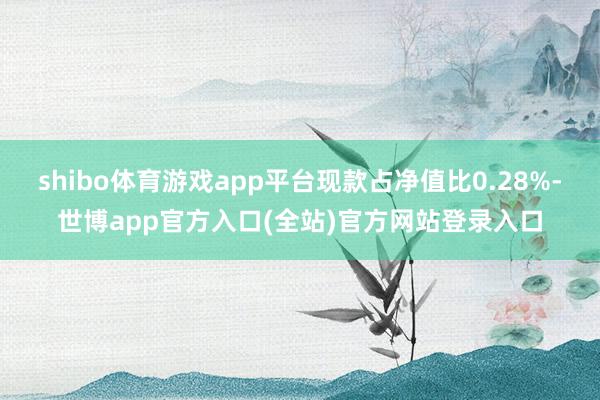 shibo体育游戏app平台现款占净值比0.28%-世博app官方入口(全站)官方网站登录入口